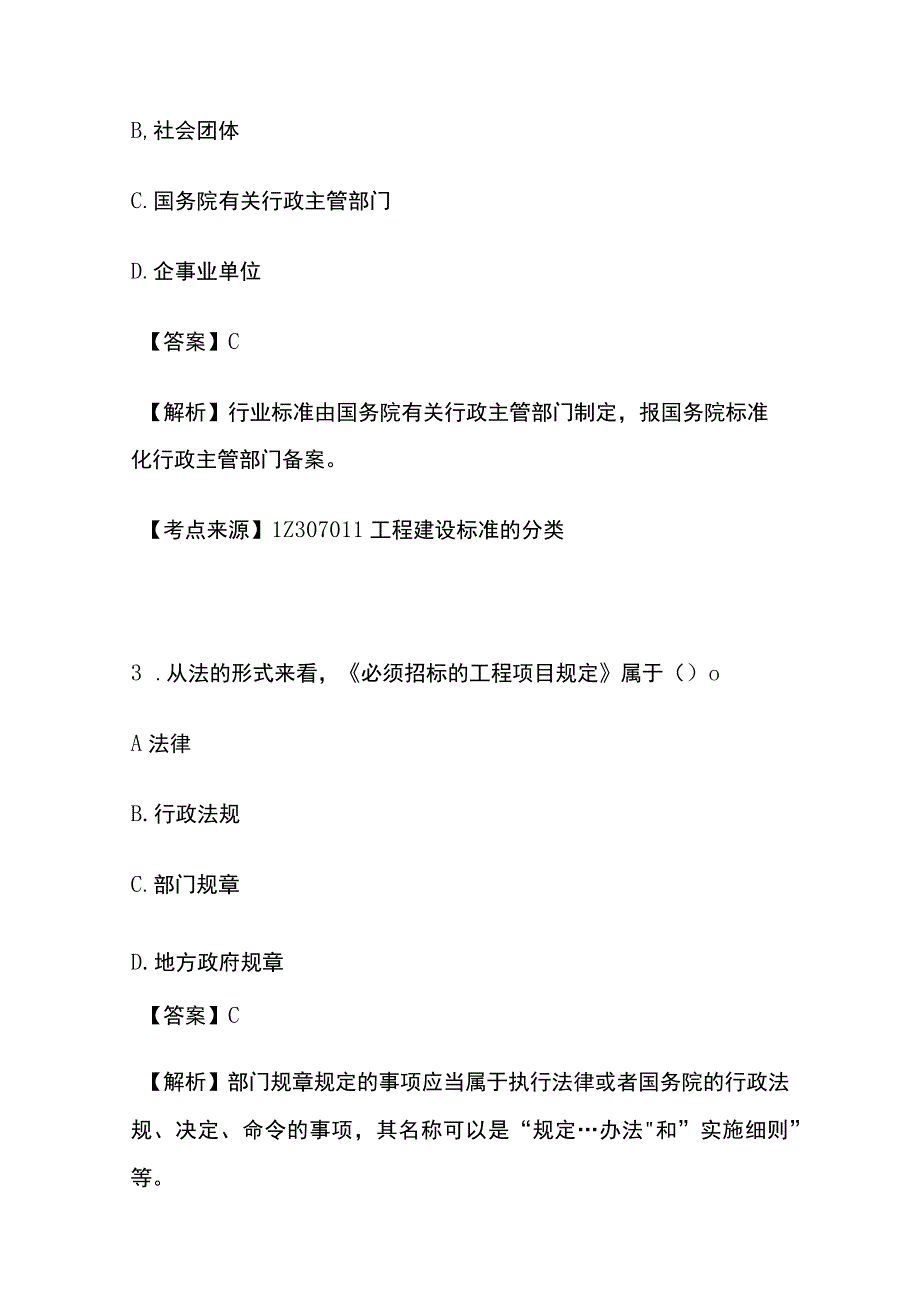 B, 社会团体

C. 国务院有关行政主管部门

D. 企事业单位

【答案】C

【解析】行业标准由国务院有关行政主管部门制定，报国务院标准化行政主管部门备案。

【考点来源】1Z307011 工程建设标准的分类

3 . 从法的形式来看，《必须招标的工程项目规定》属于（）o

A 法律

B. 行政法规

C. 部门规章

D. 地方政府规章

【答案】C

【解析】部门规章规定的事项应当属于执行法律或者国务院的行政法规、决定、命令的事项，其名称可以是“规定…办法"和”实施细则”等。